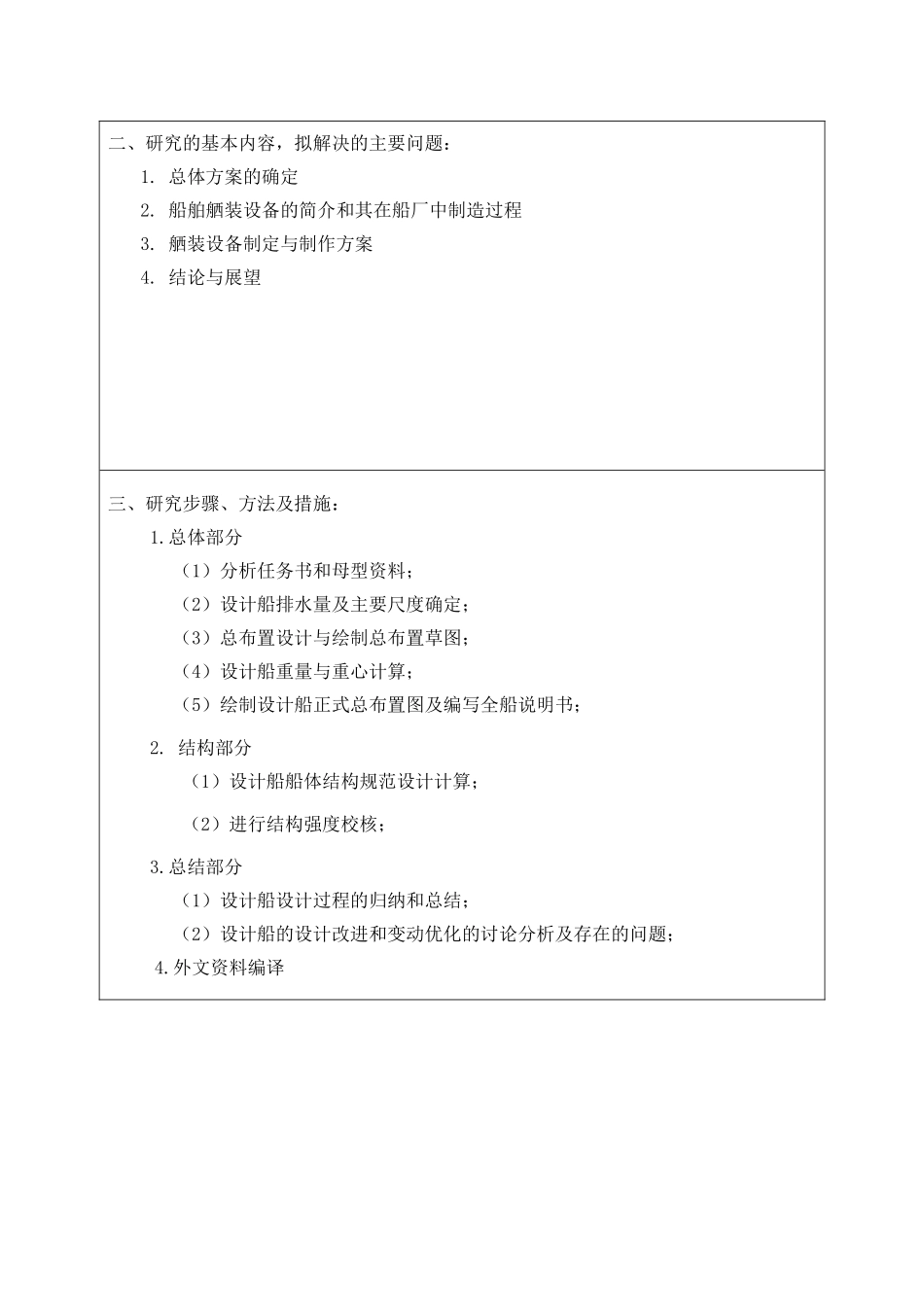 二、研究的基本内容，拟解决的主要问题：

1. 总体方案的确定

2. 船舶舾装设备的简介和其在船厂中制造过程

3. 舾装设备制定与制作方案

4. 结论与展望

三、研究步骤、方法及措施：

1.总体部分

（1）分析任务书和母型资料；

（2）设计船排水量及主要尺度确定；

（3）总布置设计与绘制总布置草图；

（4）设计船重量与重心计算；

（5）绘制设计船正式总布置图及编写全船说明书；

2. 结构部分

（1）设计船船体结构规范设计计算；

（2）进行结构强度校核；

3.总结部分

（1）设计船设计过程的归纳和总结；

（2）设计船的设计改进和变动优化的讨论分析及存在的问题；

4.外文资料编译